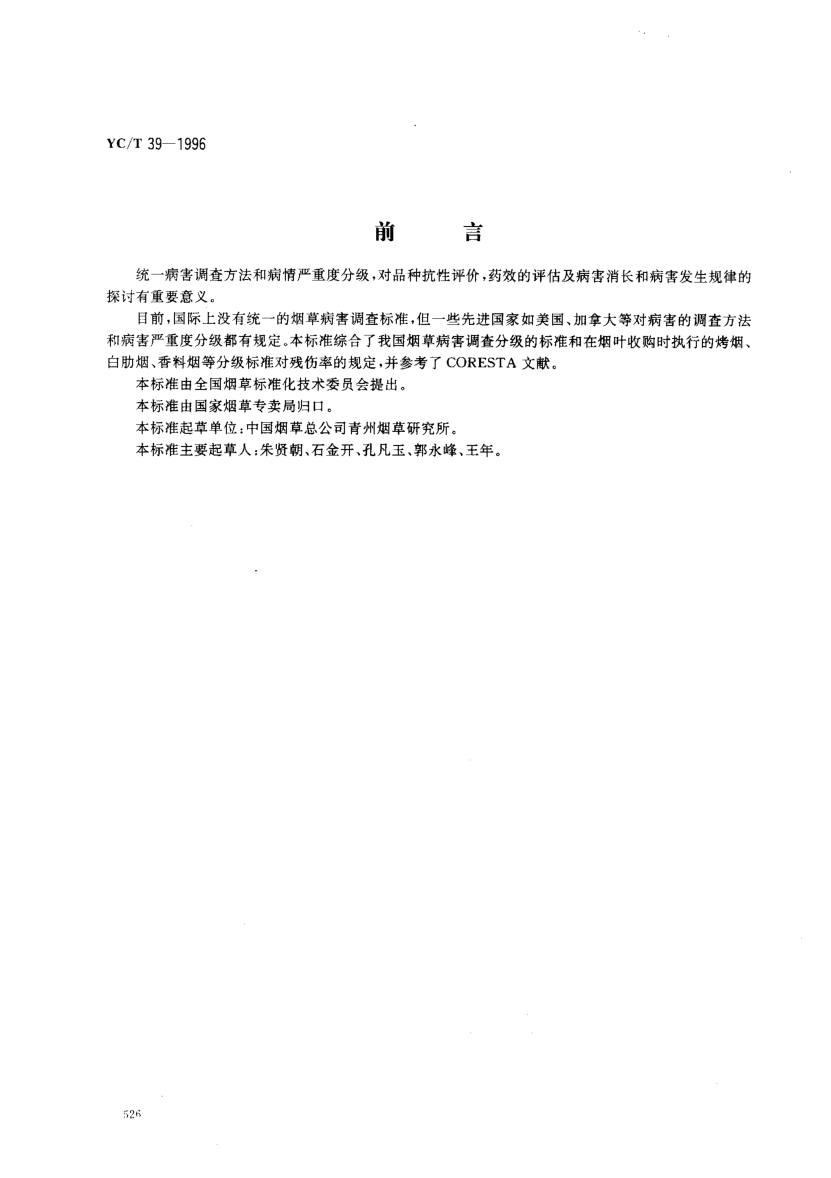 YC/T 39—1996

前　　言

统一病害调查方法和病情严重度分级，对品种抗性评价，药效的评估及病害消长和病害发生规律的探讨有重要意义。

目前，国际上没有统一的烟草病害调查标准，但一些先进国家如美国、加拿大等对病害的调查方法和病害严重度分级都有规定。本标准综合了我国烟草病害调查分级的标准和在烟叶收购时执行的烤烟、白肋烟、香料烟等分级标准对残伤率的规定，并参考了 CORESTA 文献。

本标准由全国烟草标准化技术委员会提出。

本标准由国家烟草专卖局归口。

本标准起草单位：中国烟草总公司青州烟草研究所。

本标准主要起草人：朱贤朝、石金开、孔凡玉、郭永峰、王年。

526